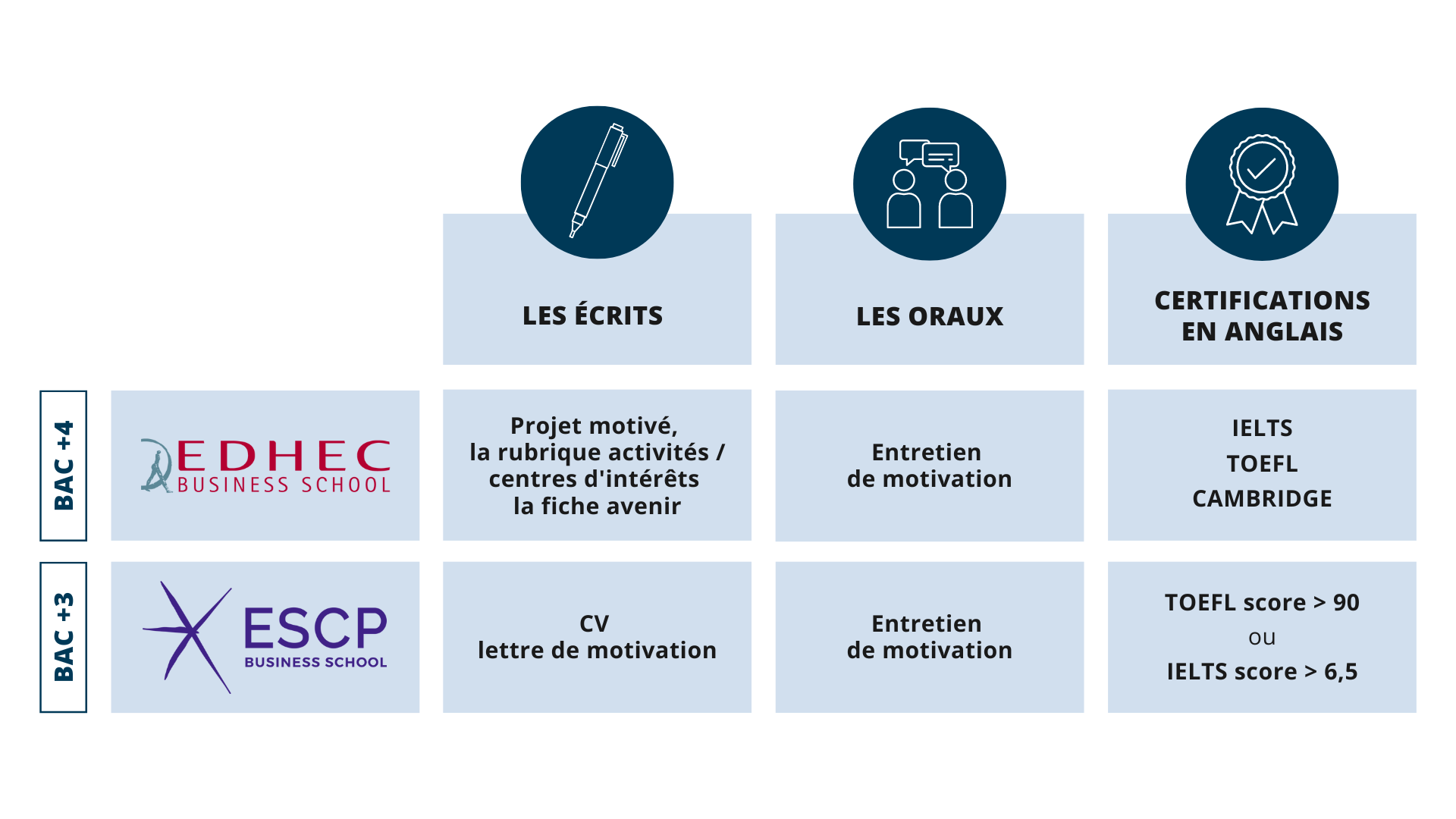 | | | LES ÉCRITS | LES ORAUX | CERTIFICATIONS EN ANGLAIS |
|---|---|---|---|---|
| BAC +4 | EDHEC BUSINESS SCHOOL | Projet motivé, la rubrique activités / centres d'intérêts la fiche avenir | Entretien de motivation | IELTS TOEFL CAMBRIDGE |
| BAC +3 | ESCP BUSINESS SCHOOL | CV lettre de motivation | Entretien de motivation | TOEFL score > 90 ou IELTS score > 6,5 |